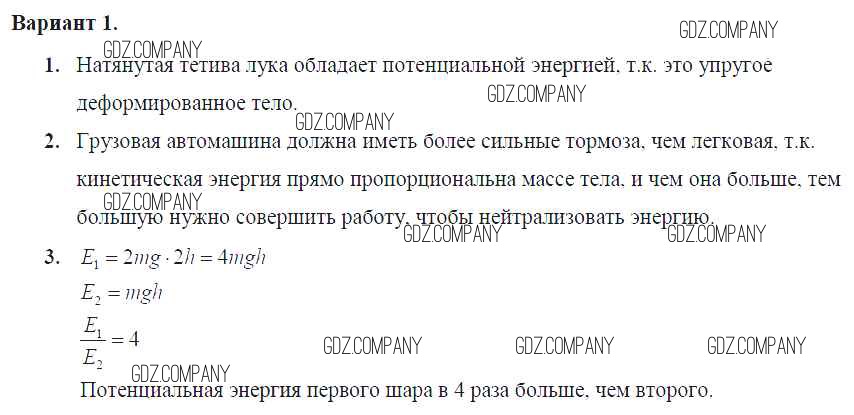 Вариант 1.

1. Натянутая тетива лука обладает потенциальной энергией, т.к. это упругое деформированное тело.

2. Грузовая автомашина должна иметь более сильные тормоза, чем легковая, т.к. кинетическая энергия прямо пропорциональна массе тела, и чем она больше, тем большую нужно совершить работу, чтобы нейтрализовать энергию.

3. $E_1 = 2mg \cdot 2h = 4mgh$

$E_2 = mgh$

$\frac{E_1}{E_2} = 4$

Потенциальная энергия первого шара в 4 раза больше, чем второго.

GDZ.COMPANY